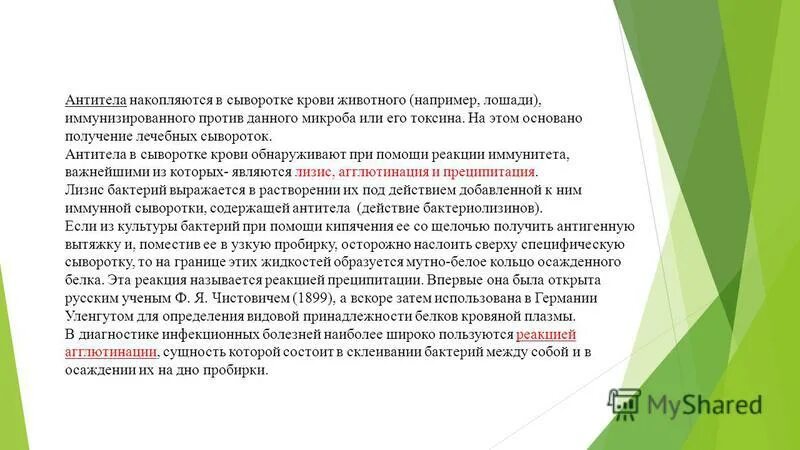 Антитела накопляются в сыворотке крови животного (например, лошади), иммунизированного против данного микроба или его токсина. На этом основано получение лечебных сывороток.
Антитела в сыворотке крови обнаруживают при помощи реакции иммунитета, важнейшими из которых- являются лизис, агглютинация и преципитация.
Лизис бактерий выражается в растворении их под действием добавленной к ним иммунной сыворотки, содержащей антитела (действие бактериолизинов).
Если из культуры бактерий при помощи кипячения ее со щелочью получить антигенную вытяжку и, поместив ее в узкую пробирку, осторожно наслоить сверху специфическую сыворотку, то на границе этих жидкостей образуется мутно-белое кольцо осажденного белка. Эта реакция называется реакцией преципитации. Впервые она была открыта русским ученым Ф. Я. Чистовичем (1899), а вскоре затем использована в Германии Уленгутом для определения видовой принадлежности белков кровяной плазмы.
В диагностике инфекционных болезней наиболее широко пользуются реакцией агглютинации, сущность которой состоит в склеивании бактерий между собой и в осаждении их на дно пробирки.

MyShared